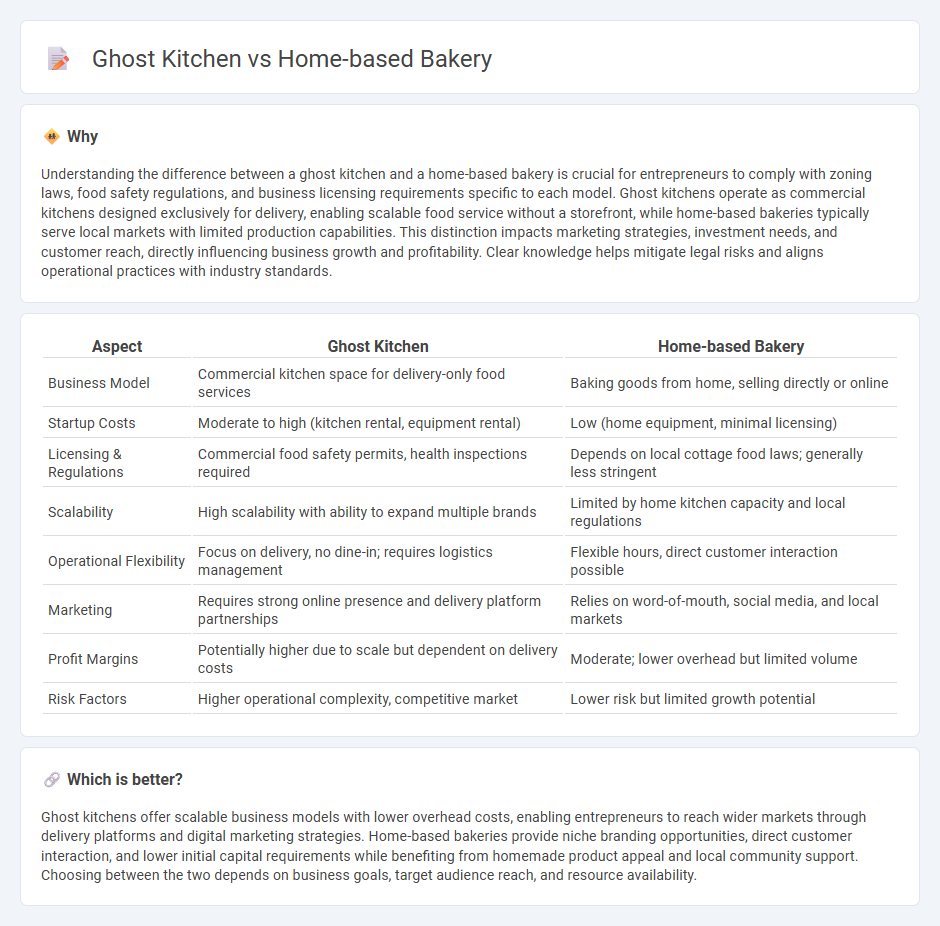 Ghost Kitchen vs Home-based Bakery

Why

Understanding the difference between a ghost kitchen and a home-based bakery is crucial for entrepreneurs to comply with zoning laws, food safety regulations, and business licensing requirements specific to each model. Ghost kitchens operate as commercial kitchens designed exclusively for delivery, enabling scalable food service without a storefront, while home-based bakeries typically serve local markets with limited production capabilities. This distinction impacts marketing strategies, investment needs, and customer reach, directly influencing business growth and profitability. Clear knowledge helps mitigate legal risks and aligns operational practices with industry standards.

| Aspect | Ghost Kitchen | Home-based Bakery |
|---|---|---|
| Business Model | Commercial kitchen space for delivery-only food services | Baking goods from home, selling directly or online |
| Startup Costs | Moderate to high (kitchen rental, equipment rental) | Low (home equipment, minimal licensing) |
| Licensing & Regulations | Commercial food safety permits, health inspections required | Depends on local cottage food laws; generally less stringent |
| Scalability | High scalability with ability to expand multiple brands | Limited by home kitchen capacity and local regulations |
| Operational Flexibility | Focus on delivery, no dine-in; requires logistics management | Flexible hours, direct customer interaction possible |
| Marketing | Requires strong online presence and delivery platform partnerships | Relies on word-of-mouth, social media, and local markets |
| Profit Margins | Potentially higher due to scale but dependent on delivery costs | Moderate; lower overhead but limited volume |
| Risk Factors | Higher operational complexity, competitive market | Lower risk but limited growth potential |

Which is better?

Ghost kitchens offer scalable business models with lower overhead costs, enabling entrepreneurs to reach wider markets through delivery platforms and digital marketing strategies. Home-based bakeries provide niche branding opportunities, direct customer interaction, and lower initial capital requirements while benefiting from homemade product appeal and local community support. Choosing between the two depends on business goals, target audience reach, and resource availability.